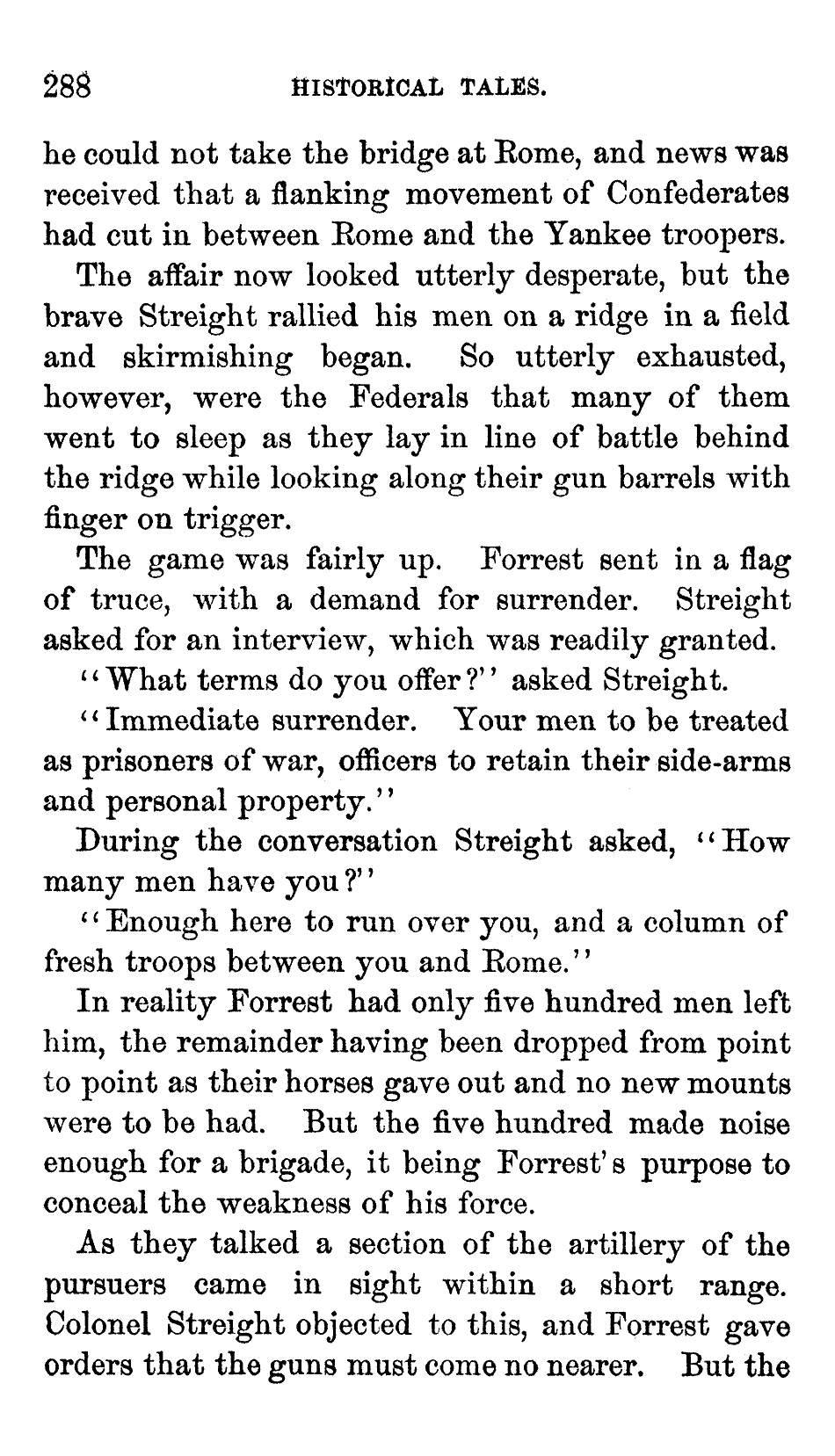 288 HISTORICAL TALES.

he could not take the bridge at Rome, and news was received that a flanking movement of Confederates had cut in between Rome and the Yankee troopers.

The affair now looked utterly desperate, but the brave Streight rallied his men on a ridge in a field and skirmishing began. So utterly exhausted, however, were the Federals that many of them went to sleep as they lay in line of battle behind the ridge while looking along their gun barrels with finger on trigger.

The game was fairly up. Forrest sent in a flag of truce, with a demand for surrender. Streight asked for an interview, which was readily granted.

"What terms do you offer?" asked Streight.

"Immediate surrender. Your men to be treated as prisoners of war, officers to retain their side-arms and personal property."

During the conversation Streight asked, "How many men have you?"

"Enough here to run over you, and a column of fresh troops between you and Rome."

In reality Forrest had only five hundred men left him, the remainder having been dropped from point to point as their horses gave out and no new mounts were to be had. But the five hundred made noise enough for a brigade, it being Forrest's purpose to conceal the weakness of his force.

As they talked a section of the artillery of the pursuers came in sight within a short range. Colonel Streight objected to this, and Forrest gave orders that the guns must come no nearer. But the